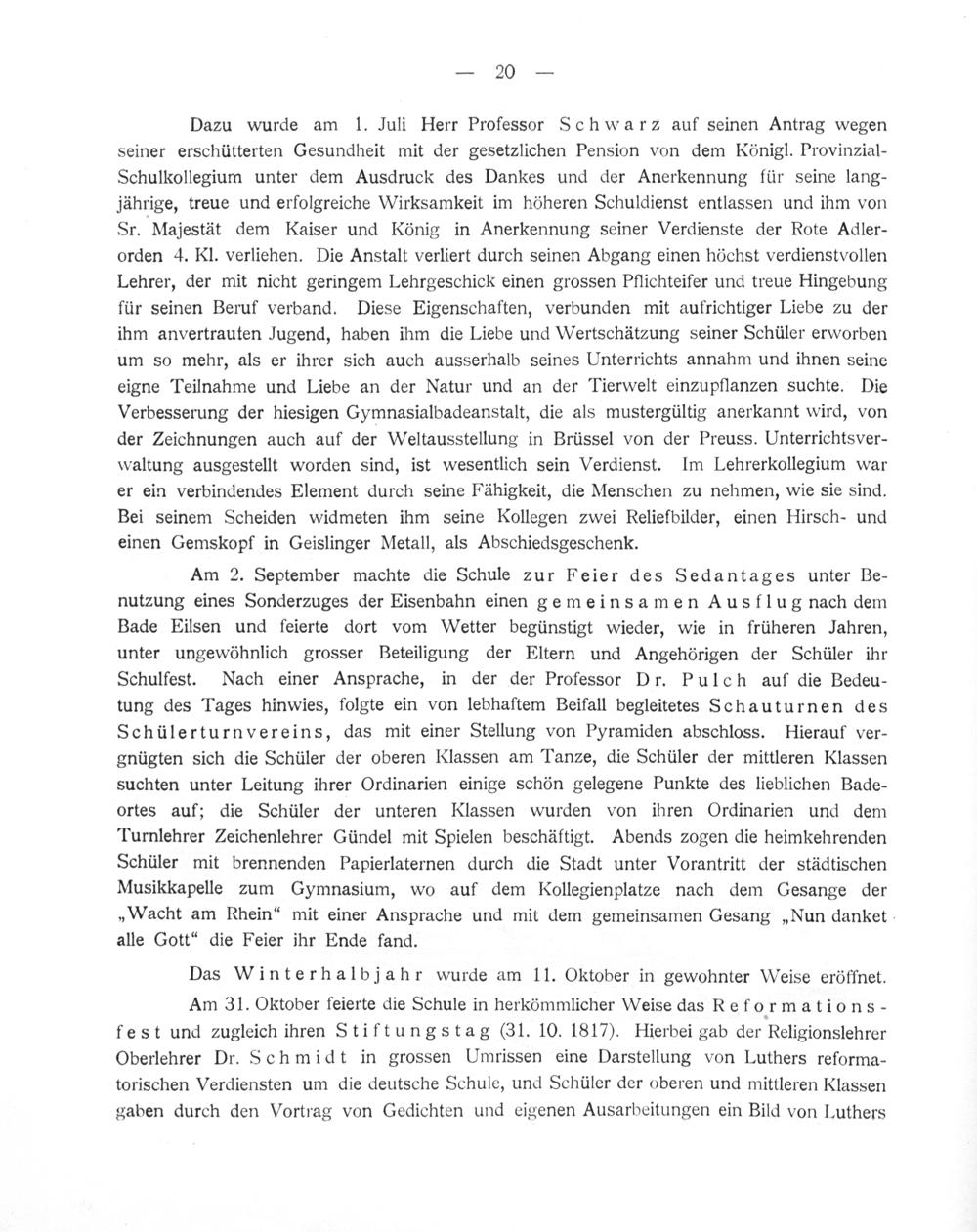 — 20 —

Dazu wurde am 1. Juli Herr Professor Schwarz auf seinen Antrag wegen seiner erschütterten Gesundheit mit der gesetzlichen Pension von dem Königl. Provinzial-Schulkollegium unter dem Ausdruck des Dankes und der Anerkennung für seine langjährige, treue und erfolgreiche Wirksamkeit im höheren Schuldienst entlassen und ihm von Sr. Majestät dem Kaiser und König in Anerkennung seiner Verdienste der Rote Adlerorden 4. Kl. verliehen. Die Anstalt verliert durch seinen Abgang einen höchst verdienstvollen Lehrer, der mit nicht geringem Lehrgeschick einen grossen Pflichteifer und treue Hingebung für seinen Beruf verband. Diese Eigenschaften, verbunden mit aufrichtiger Liebe zu der ihm anvertrauten Jugend, haben ihm die Liebe und Wertschätzung seiner Schüler erworben um so mehr, als er ihrer sich auch ausserhalb seines Unterrichts annahm und ihnen seine eigne Teilnahme und Liebe an der Natur und an der Tierwelt einzupflanzen suchte. Die Verbesserung der hiesigen Gymnasialbadeanstalt, die als mustergültig anerkannt wird, von der Zeichnungen auch auf der Weltausstellung in Brüssel von der Preuss. Unterrichtsverwaltung ausgestellt worden sind, ist wesentlich sein Verdienst. Im Lehrerkollegium war er ein verbindendes Element durch seine Fähigkeit, die Menschen zu nehmen, wie sie sind. Bei seinem Scheiden widmeten ihm seine Kollegen zwei Reliefbilder, einen Hirsch- und einen Gemskopf in Geislinger Metall, als Abschiedsgeschenk.

Am 2. September machte die Schule zur Feier des Sedantages unter Benutzung eines Sonderzuges der Eisenbahn einen gemeinsamen Ausflug nach dem Bade Eilsen und feierte dort vom Wetter begünstigt wieder, wie in früheren Jahren, unter ungewöhnlich grosser Beteiligung der Eltern und Angehörigen der Schüler ihr Schulfest. Nach einer Ansprache, in der der Professor Dr. Pulch auf die Bedeutung des Tages hinwies, folgte ein von lebhaftem Beifall begleitetes Schauturnen des Schülerturnvereins, das mit einer Stellung von Pyramiden abschloss. Hierauf vergnügten sich die Schüler der oberen Klassen am Tanze, die Schüler der mittleren Klassen suchten unter Leitung ihrer Ordinarien einige schön gelegene Punkte des lieblichen Badeortes auf; die Schüler der unteren Klassen wurden von ihren Ordinarien und dem Turnlehrer Zeichenlehrer Gündel mit Spielen beschäftigt. Abends zogen die heimkehrenden Schüler mit brennenden Papierlaternen durch die Stadt unter Vorantritt der städtischen Musikkapelle zum Gymnasium, wo auf dem Kollegienplatze nach dem Gesange der „Wacht am Rhein“ mit einer Ansprache und mit dem gemeinsamen Gesang „Nun danket alle Gott“ die Feier ihr Ende fand.

Das Winterhalbjahr wurde am 11. Oktober in gewohnter Weise eröffnet.

Am 31. Oktober feierte die Schule in herkömmlicher Weise das Reformationsfest und zugleich ihren Stiftungstag (31. 10. 1817). Hierbei gab der Religionslehrer Oberlehrer Dr. Schmidt in grossen Umrissen eine Darstellung von Luthers reformatorischen Verdiensten um die deutsche Schule, und Schüler der oberen und mittleren Klassen gaben durch den Vortrag von Gedichten und eigenen Ausarbeitungen ein Bild von Luthers